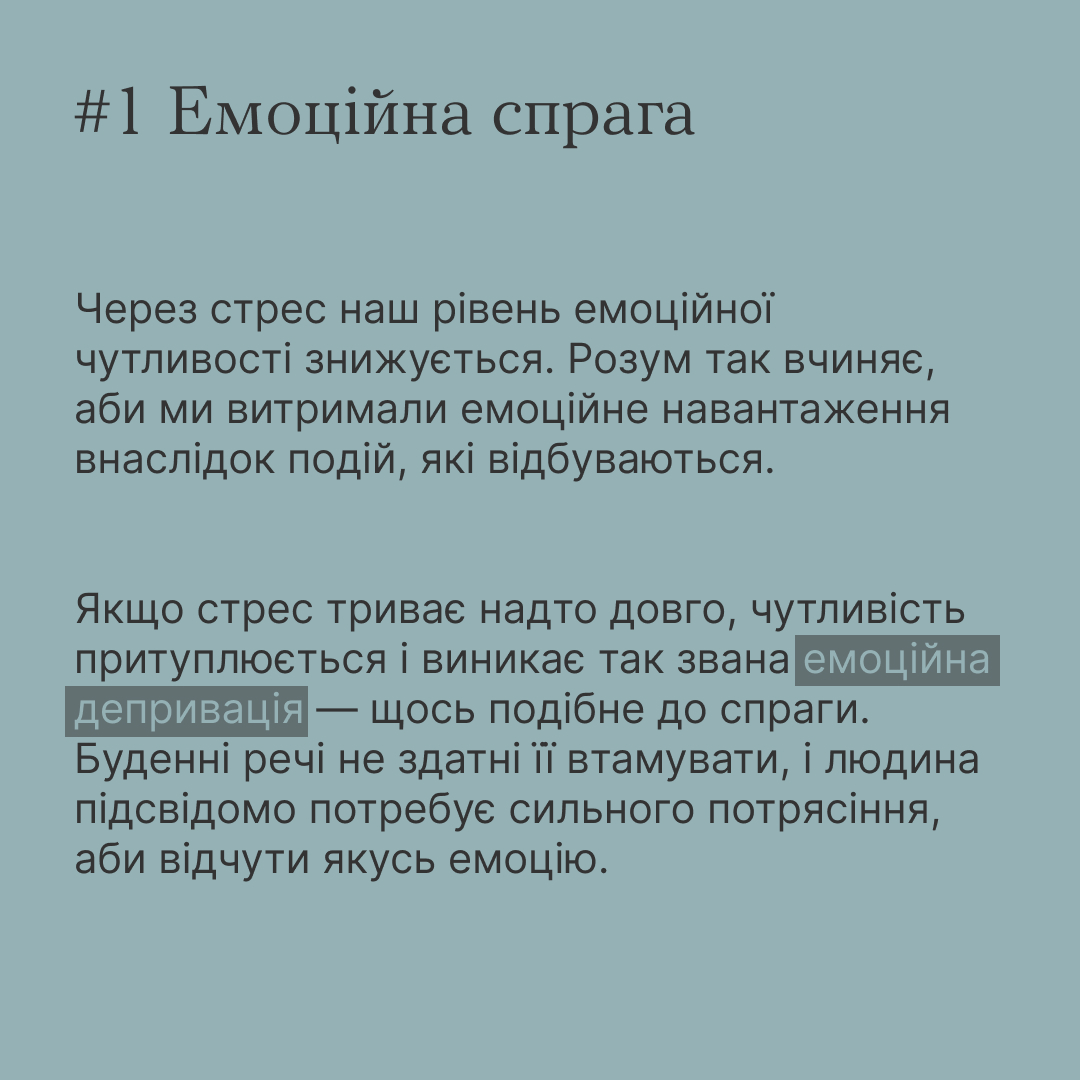 #1 Емоційна спрага

Через стрес наш рівень емоційної чутливості знижується. Розум так вчиняє, аби ми витримали емоційне навантаження внаслідок подій, які відбуваються.

Якщо стрес триває надто довго, чутливість притуплюється і виникає так звана емоційна депривація — щось подібне до спраги. Буденні речі не здатні її втамувати, і людина підсвідомо потребує сильного потрясіння, аби відчути якусь емоцію.